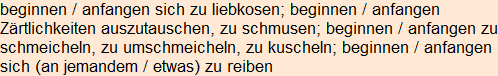 beginnen / anfangen sich zu liebkosen; beginnen / anfangen Zärtlichkeiten auszutauschen, zu schmusen; beginnen / anfangen zu schmeicheln, zu umschmeicheln, zu kuscheln; beginnen / anfangen sich (an jemandem / etwas) zu reiben